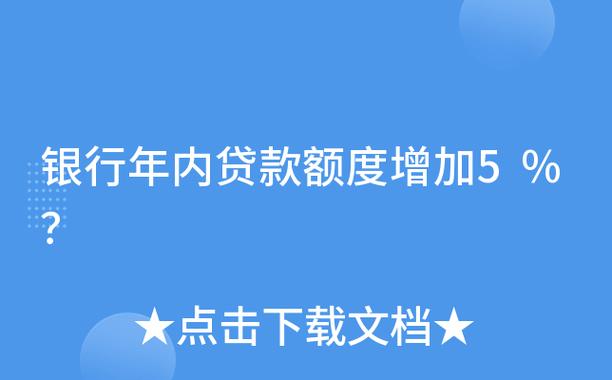 银行年内贷款额度增加5 %?

★点击下载文档★